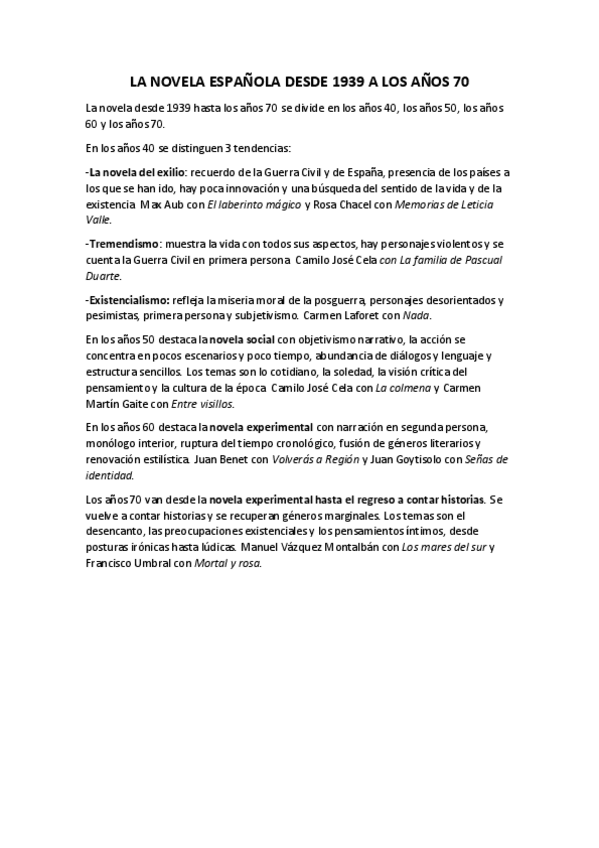 LA NOVELA ESPAÑOLA DESDE 1939 A LOS AÑOS 70

La novela desde 1939 hasta los años 70 se divide en los años 40, los años 50, los años 60 y los años 70.

En los años 40 se distinguen 3 tendencias:

-La novela del exilio: recuerdo de la Guerra Civil y de España, presencia de los países a los que se han ido, hay poca innovación y una búsqueda del sentido de la vida y de la existencia. Max Aub con El laberinto mágico y Rosa Chacel con Memorias de Leticia Valle.

-Tremendismo: muestra la vida con todos sus aspectos, hay personajes violentos y se cuenta la Guerra Civil en primera persona. Camilo José Cela con La familia de Pascual Duarte.

-Existencialismo: refleja la miseria moral de la posguerra, personajes desorientados y pesimistas, primera persona y subjetivismo. Carmen Laforet con Nada.

En los años 50 destaca la novela social con objetivismo narrativo, la acción se concentra en pocos escenarios y poco tiempo, abundancia de diálogos y lenguaje y estructura sencillos. Los temas son lo cotidiano, la soledad, la visión crítica del pensamiento y la cultura de la época. Camilo José Cela con La colmena y Carmen Martín Gaite con Entre visillos.

En los años 60 destaca la novela experimental con narración en segunda persona, monólogo interior, ruptura del tiempo cronológico, fusión de géneros literarios y renovación estilística. Juan Benet con Volverás a Región y Juan Goytisolo con Señas de identidad.

Los años 70 van desde la novela experimental hasta el regreso a contar historias. Se vuelve a contar historias y se recuperan géneros marginales. Los temas son el desencanto, las preocupaciones existenciales y los pensamientos íntimos, desde posturas irónicas hasta lúdicas. Manuel Vázquez Montalbán con Los mares del sur y Francisco Umbral con Mortal y rosa.